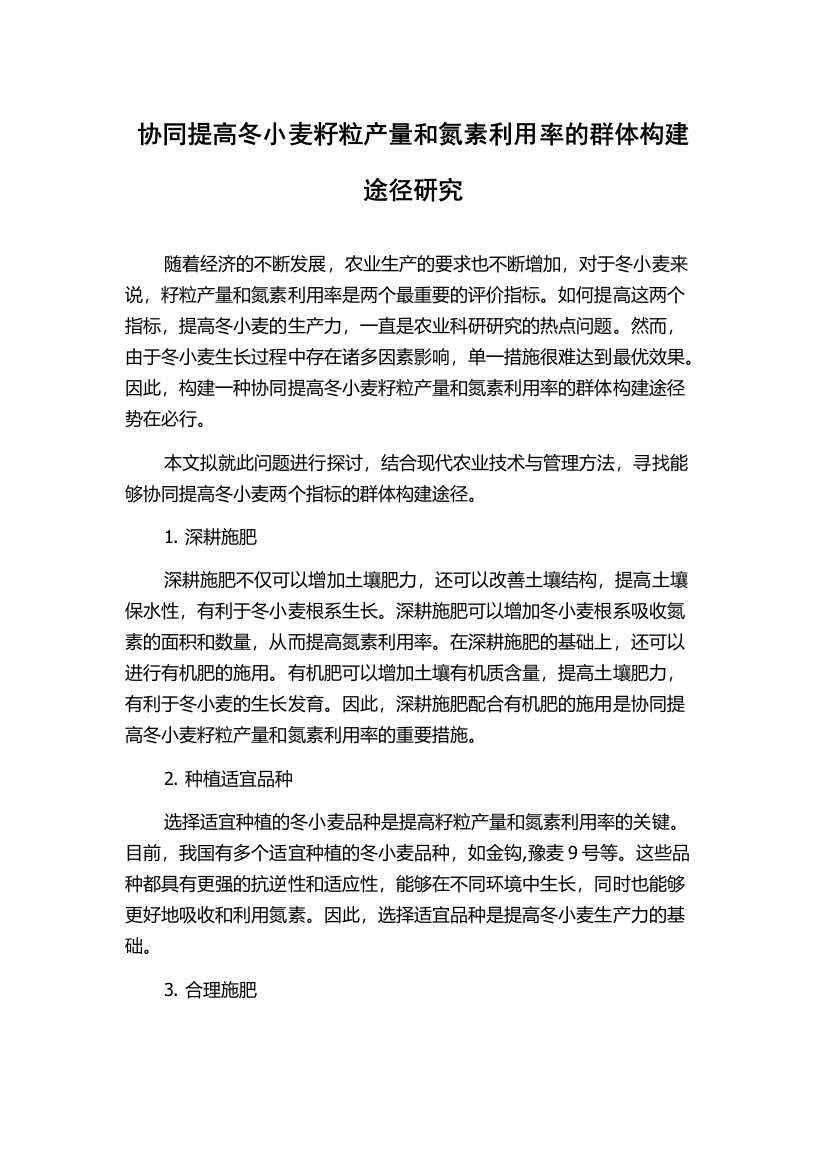 协同提高冬小麦籽粒产量和氮素利用率的群体构建途径研究

随着经济的不断发展，农业生产的要求也不断增加，对于冬小麦来说，籽粒产量和氮素利用率是两个最重要的评价指标。如何提高这两个指标，提高冬小麦的生产力，一直是农业科研研究的热点问题。然而，由于冬小麦生长过程中存在诸多因素影响，单一措施很难达到最优效果。因此，构建一种协同提高冬小麦籽粒产量和氮素利用率的群体构建途径势在必行。

本文拟就此问题进行探讨，结合现代农业技术与管理方法，寻找能够协同提高冬小麦两个指标的群体构建途径。

1. 深耕施肥

深耕施肥不仅可以增加土壤肥力，还可以改善土壤结构，提高土壤保水性，有利于冬小麦根系生长。深耕施肥可以增加冬小麦根系吸收氮素的面积和数量，从而提高氮素利用率。在深耕施肥的基础上，还可以进行有机肥的施用。有机肥可以增加土壤有机质含量，提高土壤肥力，有利于冬小麦的生长发育。因此，深耕施肥配合有机肥的施用是协同提高冬小麦籽粒产量和氮素利用率的重要措施。

2. 种植适宜品种

选择适宜种植的冬小麦品种是提高籽粒产量和氮素利用率的关键。目前，我国有多个适宜种植的冬小麦品种，如金钩,豫麦 9 号等。这些品种都具有更强的抗逆性和适应性，能够在不同环境中生长，同时也能够更好地吸收和利用氮素。因此，选择适宜品种是提高冬小麦生产力的基础。

3. 合理施肥